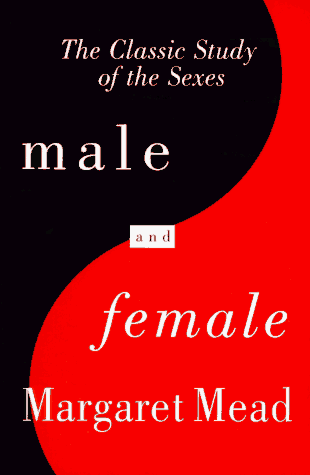 The Classic Study of the Sexes

male

and

female

Margaret Mead